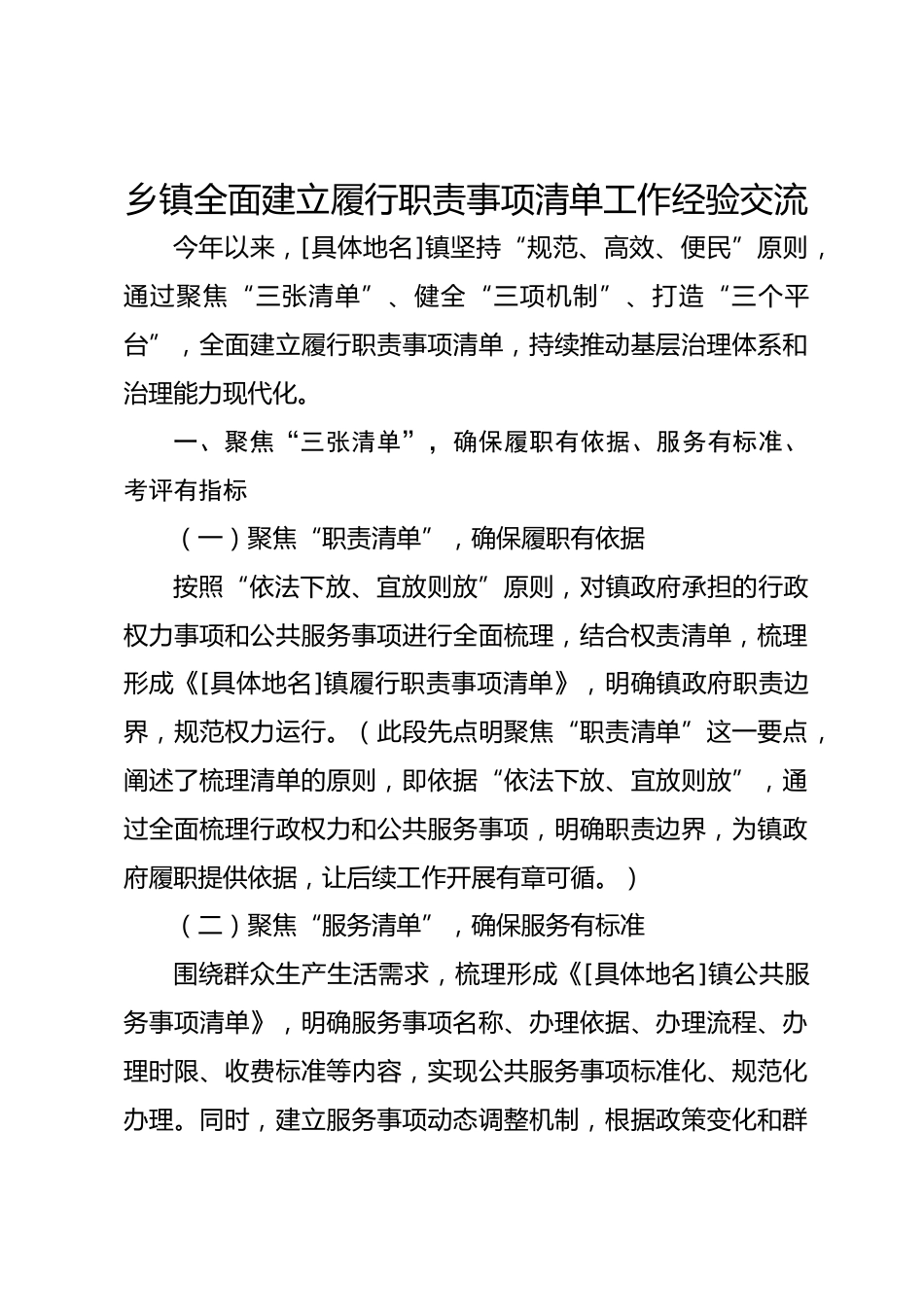 乡镇全面建立履行职责事项清单工作经验交流

今年以来，[具体地名]镇坚持“规范、高效、便民”原则，通过聚焦“三张清单”、健全“三项机制”、打造“三个平台”，全面建立履行职责事项清单，持续推动基层治理体系和治理能力现代化。

一、聚焦“三张清单”，确保履职有依据、服务有标准、考评有指标

（一）聚焦“职责清单”，确保履职有依据

按照“依法下放、宜放则放”原则，对镇政府承担的行政权力事项和公共服务事项进行全面梳理，结合权责清单，梳理形成《[具体地名]镇履行职责事项清单》，明确镇政府职责边界，规范权力运行。（此段先点明聚焦“职责清单”这一要点，阐述了梳理清单的原则，即依据“依法下放、宜放则放”，通过全面梳理行政权力和公共服务事项，明确职责边界，为镇政府履职提供依据，让后续工作开展有章可循。）

（二）聚焦“服务清单”，确保服务有标准

围绕群众生产生活需求，梳理形成《[具体地名]镇公共服务事项清单》，明确服务事项名称、办理依据、办理流程、办理时限、收费标准等内容，实现公共服务事项标准化、规范化办理。同时，建立服务事项动态调整机制，根据政策变化和群